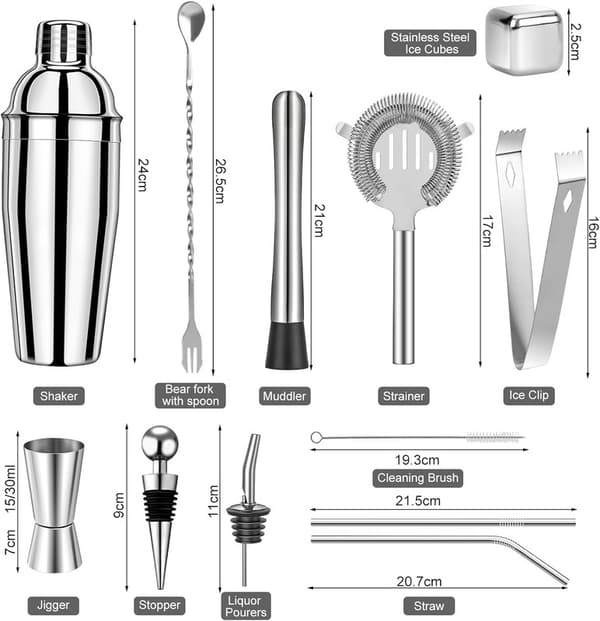 Stainless Steel Ice Cubes

2.5cm

24cm

26.5cm

21cm

17cm

16cm

Shaker

Bear fork with spoon

Muddler

Strainer

Ice Clip

15/30ml

7cm

9cm

11cm

19.3cm

Cleaning Brush

21.5cm

20.7cm

Jigger

Stopper

Liquor Pourers

Straw